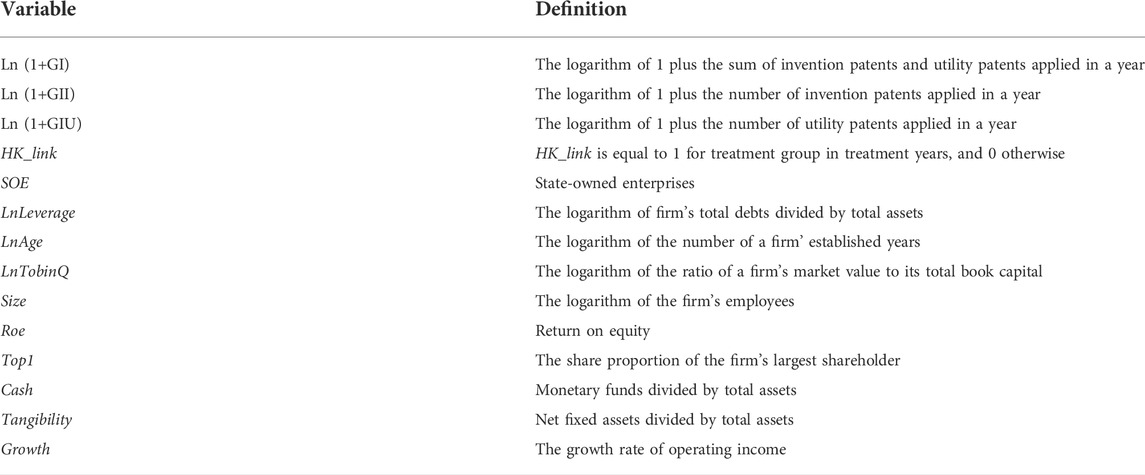 | Variable | Definition |
|---|---|
| Ln (1+GI) | The logarithm of 1 plus the sum of invention patents and utility patents applied in a year |
| Ln (1+GII) | The logarithm of 1 plus the number of invention patents applied in a year |
| Ln (1+GIU) | The logarithm of 1 plus the number of utility patents applied in a year |
| HK_link | HK_link is equal to 1 for treatment group in treatment years, and 0 otherwise |
| SOE | State-owned enterprises |
| LnLeverage | The logarithm of firm's total debts divided by total assets |
| LnAge | The logarithm of the number of a firm' established years |
| LnTobinQ | The logarithm of the ratio of a firm's market value to its total book capital |
| Size | The logarithm of the firm's employees |
| Roe | Return on equity |
| Top1 | The share proportion of the firm's largest shareholder |
| Cash | Monetary funds divided by total assets |
| Tangibility | Net fixed assets divided by total assets |
| Growth | The growth rate of operating income |